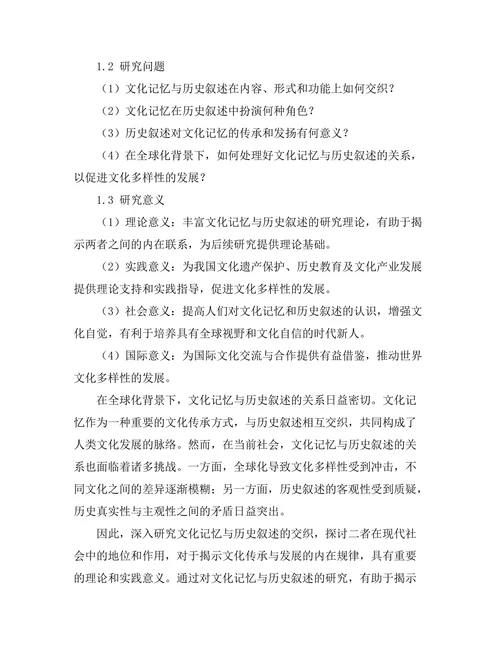 1.2 研究问题

（1）文化记忆与历史叙述在内容、形式和功能上如何交织？

（2）文化记忆在历史叙述中扮演何种角色？

（3）历史叙述对文化记忆的传承和发扬有何意义？

（4）在全球化背景下，如何处理好文化记忆与历史叙述的关系，以促进文化多样性的发展？

1.3 研究意义

（1）理论意义：丰富文化记忆与历史叙述的研究理论，有助于揭示两者之间的内在联系，为后续研究提供理论基础。

（2）实践意义：为我国文化遗产保护、历史教育及文化产业发展提供理论支持和实践指导，促进文化多样性的发展。

（3）社会意义：提高人们对文化记忆和历史叙述的认识，增强文化自觉，有利于培养具有全球视野和文化自信的时代新人。

（4）国际意义：为国际文化交流与合作提供有益借鉴，推动世界文化多样性的发展。

在全球化背景下，文化记忆与历史叙述的关系日益密切。文化记忆作为一种重要的文化传承方式，与历史叙述相互交织，共同构成了人类文化发展的脉络。然而，在当前社会，文化记忆与历史叙述的关系也面临着诸多挑战。一方面，全球化导致文化多样性受到冲击，不同文化之间的差异逐渐模糊；另一方面，历史叙述的客观性受到质疑，历史真实性与主观性之间的矛盾日益突出。

因此，深入研究文化记忆与历史叙述的交织，探讨二者在现代社会中的地位和作用，对于揭示文化传承与发展的内在规律，具有重要的理论和实践意义。通过对文化记忆与历史叙述的研究，有助于揭示